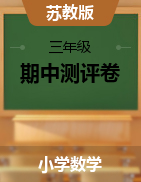 苏教版

三年级

期中测评卷

小学数学